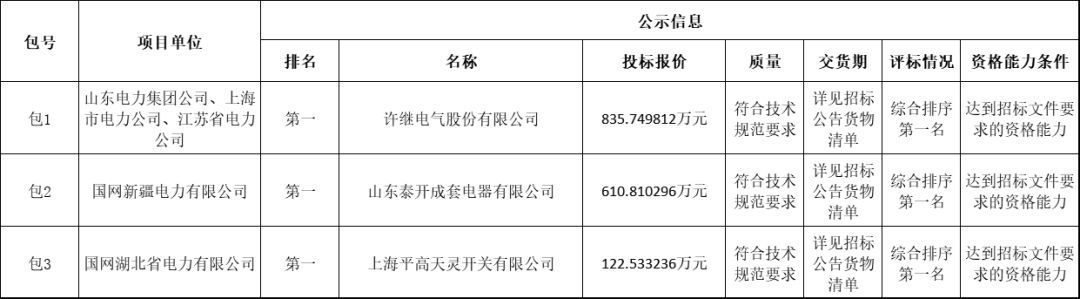 | 包号 | 项目单位 | 公示信息 | | | | | | |
|---|---|---|---|---|---|---|---|---|
| | | 排名 | 名称 | 投标报价 | 质量 | 交货期 | 评标情况 | 资格能力条件 |
| 包1 | 山东电力集团公司、上海市电力公司、江苏省电力公司 | 第一 | 许继电气股份有限公司 | 835.749812万元 | 符合技术规范要求 | 详见招标公告货物清单 | 综合排序第一名 | 达到招标文件要求的资格能力 |
| 包2 | 国网新疆电力有限公司 | 第一 | 山东泰开成套电器有限公司 | 610.810296万元 | 符合技术规范要求 | 详见招标公告货物清单 | 综合排序第一名 | 达到招标文件要求的资格能力 |
| 包3 | 国网湖北省电力有限公司 | 第一 | 上海平高天灵开关有限公司 | 122.533236万元 | 符合技术规范要求 | 详见招标公告货物清单 | 综合排序第一名 | 达到招标文件要求的资格能力 |